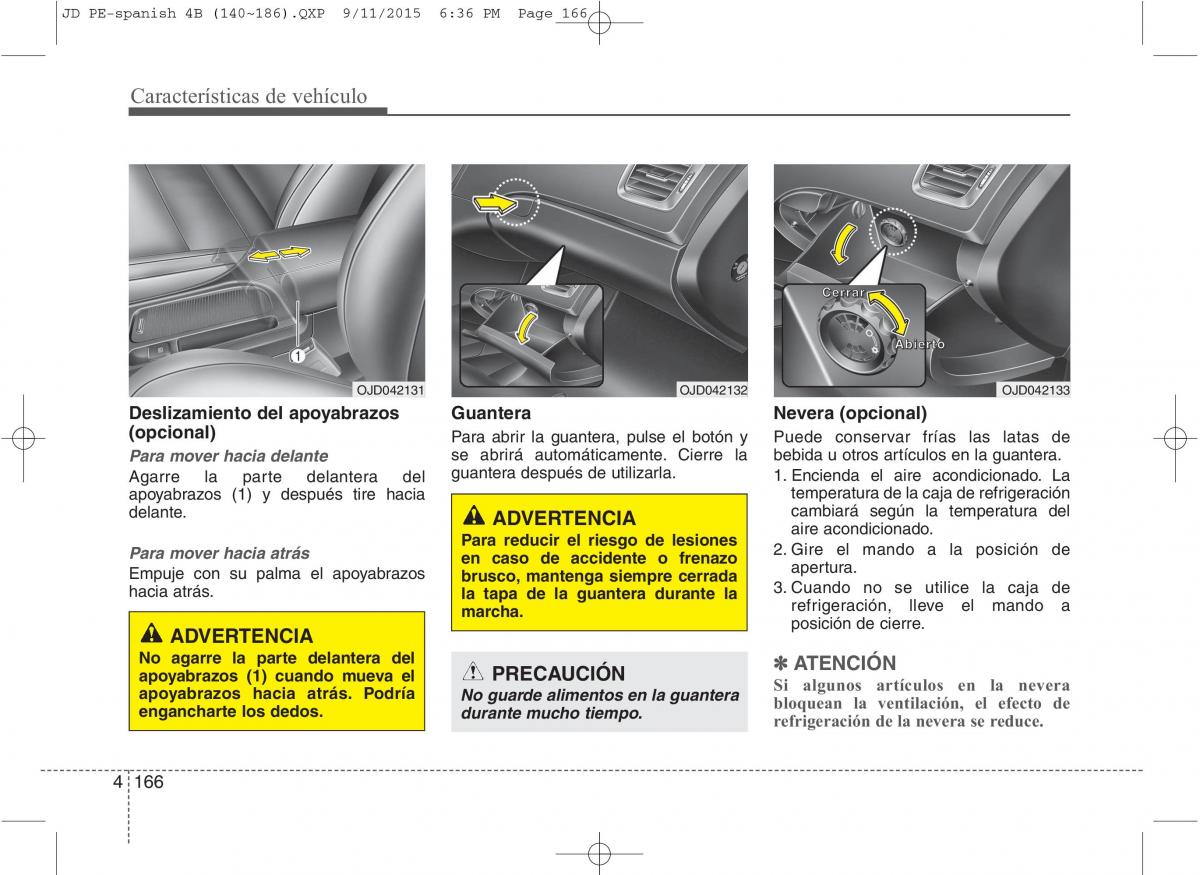 JD PE-spanish 4B (140~186).QXP 9/11/2015 6:36 PM Page 166

Características de vehículo

1

OJD042131

Deslizamiento del apoyabrazos (opcional)

Para mover hacia delante

Agarre la parte delantera del apoyabrazos (1) y después tire hacia delante.

Para mover hacia atrás

Empuje con su palma el apoyabrazos hacia atrás.

ADVERTENCIA

No agarre la parte delantera del apoyabrazos (1) cuando mueva el apoyabrazos hacia atrás. Podría engancharte los dedos.

OJD042132

Guantera

Para abrir la guantera, pulse el botón y se abrirá automáticamente. Cierre la guantera después de utilizarla.

ADVERTENCIA

Para reducir el riesgo de lesiones en caso de accidente o frenazo brusco, mantenga siempre cerrada la tapa de la guantera durante la marcha.

PRECAUCIÓN

No guarde alimentos en la guantera durante mucho tiempo.

Cerrar

Abierto

OJD042133

Nevera (opcional)

Puede conservar frías las latas de bebida u otros artículos en la guantera.

1. Encienda el aire acondicionado. La temperatura de la caja de refrigeración cambiará según la temperatura del aire acondicionado.
2. Gire el mando a la posición de apertura.
3. Cuando no se utilice la caja de refrigeración, lleve el mando a posición de cierre.

✽ ATENCIÓN

Si algunos artículos en la nevera bloquean la ventilación, el efecto de refrigeración de la nevera se reduce.

4 166